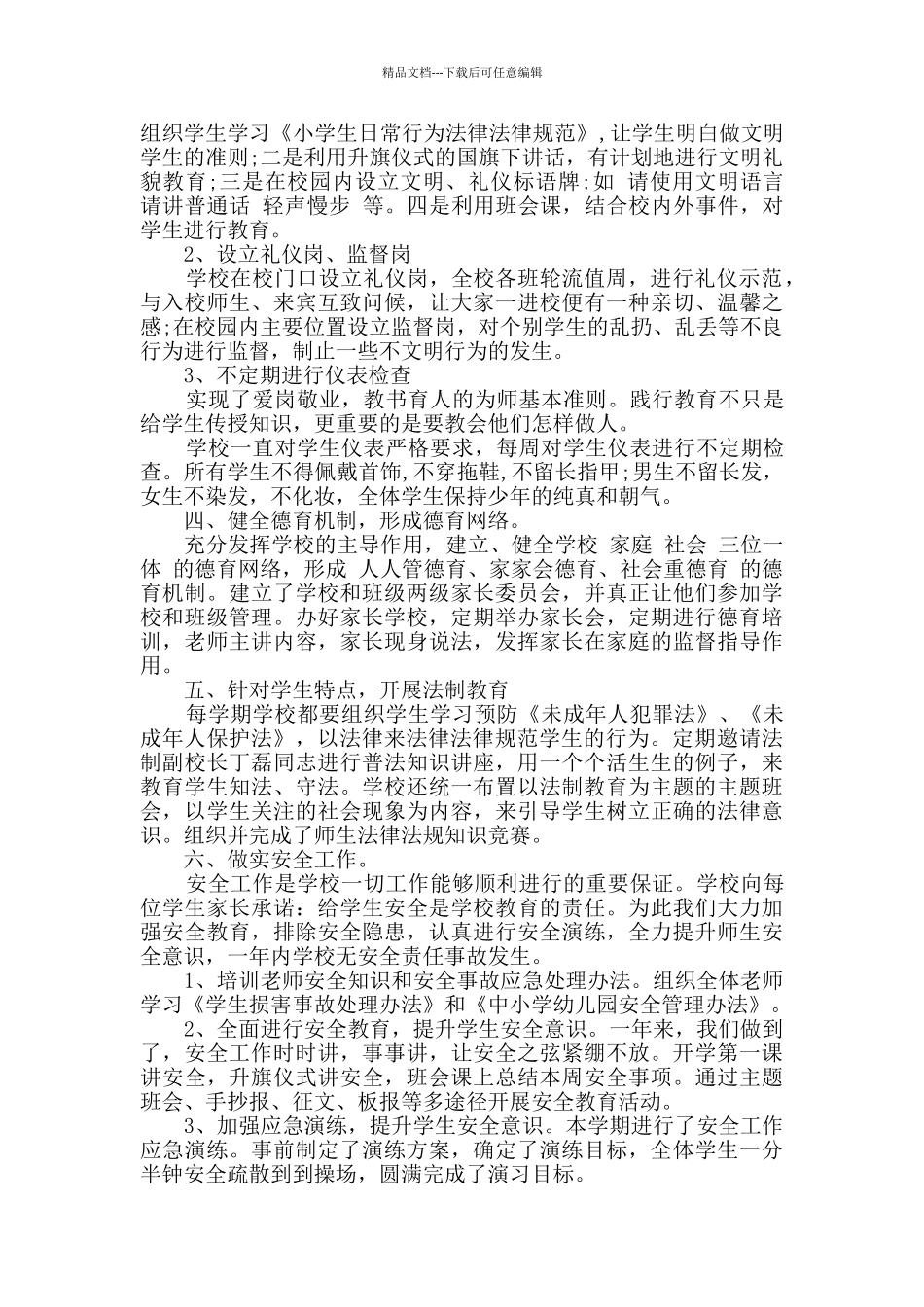 精品文档---下载后可任意编辑

组织学生学习《小学生日常行为法律法律规范》,让学生明白做文明学生的准则;二是利用升旗仪式的国旗下讲话，有计划地进行文明礼貌教育;三是在校园内设立文明、礼仪标语牌;如 请使用文明语言 请讲普通话 轻声慢步 等。四是利用班会课，结合校内外事件，对学生进行教育。

2、设立礼仪岗、监督岗

学校在校门口设立礼仪岗，全校各班轮流值周，进行礼仪示范，与入校师生、来宾互致问候，让大家一进校便有一种亲切、温馨之感;在校园内主要位置设立监督岗，对个别学生的乱扔、乱丢等不良行为进行监督，制止一些不文明行为的发生。

3、不定期进行仪表检查

实现了爱岗敬业，教书育人的为师基本准则。践行教育不只是给学生传授知识，更重要的是要教会他们怎样做人。

学校一直对学生仪表严格要求，每周对学生仪表进行不定期检查。所有学生不得佩戴首饰,不穿拖鞋,不留长指甲;男生不留长发，女生不染发，不化妆，全体学生保持少年的纯真和朝气。

四、健全德育机制，形成德育网络。

充分发挥学校的主导作用，建立、健全学校 家庭 社会 三位一体 的德育网络，形成 人人管德育、家家会德育、社会重德育 的德育机制。建立了学校和班级两级家长委员会，并真正让他们参加学校和班级管理。办好家长学校，定期举办家长会，定期进行德育培训，老师主讲内容，家长现身说法，发挥家长在家庭的监督指导作用。

五、针对学生特点，开展法制教育

每学期学校都要组织学生学习预防《未成年人犯罪法》、《未成年人保护法》，以法律来法律法律规范学生的行为。定期邀请法制副校长丁磊同志进行普法知识讲座，用一个个活生生的例子，来教育学生知法、守法。学校还统一布置以法制教育为主题的主题班会，以学生关注的社会现象为内容，来引导学生树立正确的法律意识。组织并完成了师生法律法规知识竞赛。

六、做实安全工作。

安全工作是学校一切工作能够顺利进行的重要保证。学校向每位学生家长承诺：给学生安全是学校教育的责任。为此我们大力加强安全教育，排除安全隐患，认真进行安全演练，全力提升师生安全意识，一年内学校无安全责任事故发生。

1、培训老师安全知识和安全事故应急处理办法。组织全体老师学习《学生损害事故处理办法》和《中小学幼儿园安全管理办法》。

2、全面进行安全教育，提升学生安全意识。一年来，我们做到了，安全工作时时讲，事事讲，让安全之弦紧绷不放。开学第一课讲安全，升旗仪式讲安全，班会课上总结本周安全事项。通过主题班会、手抄报、征文、板报等多途径开展安全教育活动。

3、加强应急演练，提升学生安全意识。本学期进行了安全工作应急演练。事前制定了演练方案，确定了演练目标，全体学生一分半钟安全疏散到到操场，圆满完成了演习目标。